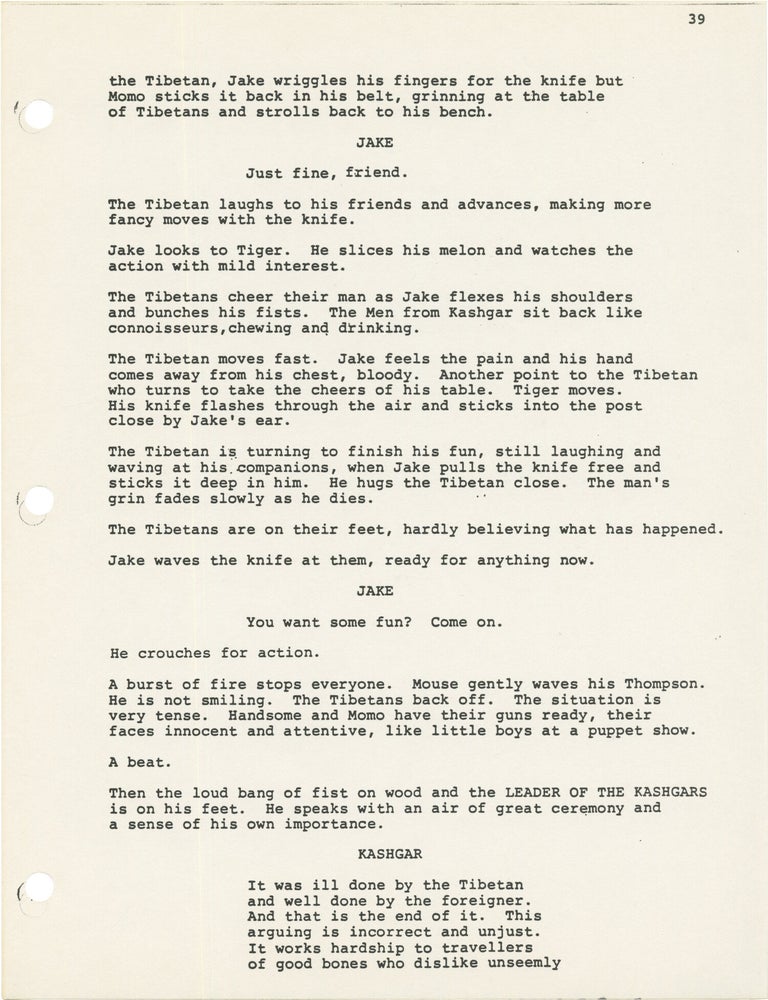 39

the Tibetan, Jake wriggles his fingers for the knife but Momo sticks it back in his belt, grinning at the table of Tibetans and strolls back to his bench.

JAKE

Just fine, friend.

The Tibetan laughs to his friends and advances, making more fancy moves with the knife.

Jake looks to Tiger. He slices his melon and watches the action with mild interest.

The Tibetans cheer their man as Jake flexes his shoulders and bunches his fists. The Men from Kashgar sit back like connoisseurs,chewing and drinking.

The Tibetan moves fast. Jake feels the pain and his hand comes away from his chest, bloody. Another point to the Tibetan who turns to take the cheers of his table. Tiger moves. His knife flashes through the air and sticks into the post close by Jake's ear.

The Tibetan is turning to finish his fun, still laughing and waving at his companions, when Jake pulls the knife free and sticks it deep in him. He hugs the Tibetan close. The man's grin fades slowly as he dies.

The Tibetans are on their feet, hardly believing what has happened.

Jake waves the knife at them, ready for anything now.

JAKE

You want some fun? Come on.

He crouches for action.

A burst of fire stops everyone. Mouse gently waves his Thompson. He is not smiling. The Tibetans back off. The situation is very tense. Handsome and Momo have their guns ready, their faces innocent and attentive, like little boys at a puppet show.

A beat.

Then the loud bang of fist on wood and the LEADER OF THE KASHGARS is on his feet. He speaks with an air of great ceremony and a sense of his own importance.

KASHGAR

It was ill done by the Tibetan
and well done by the foreigner.
And that is the end of it. This
arguing is incorrect and unjust.
It works hardship to travellers
of good bones who dislike unseemly